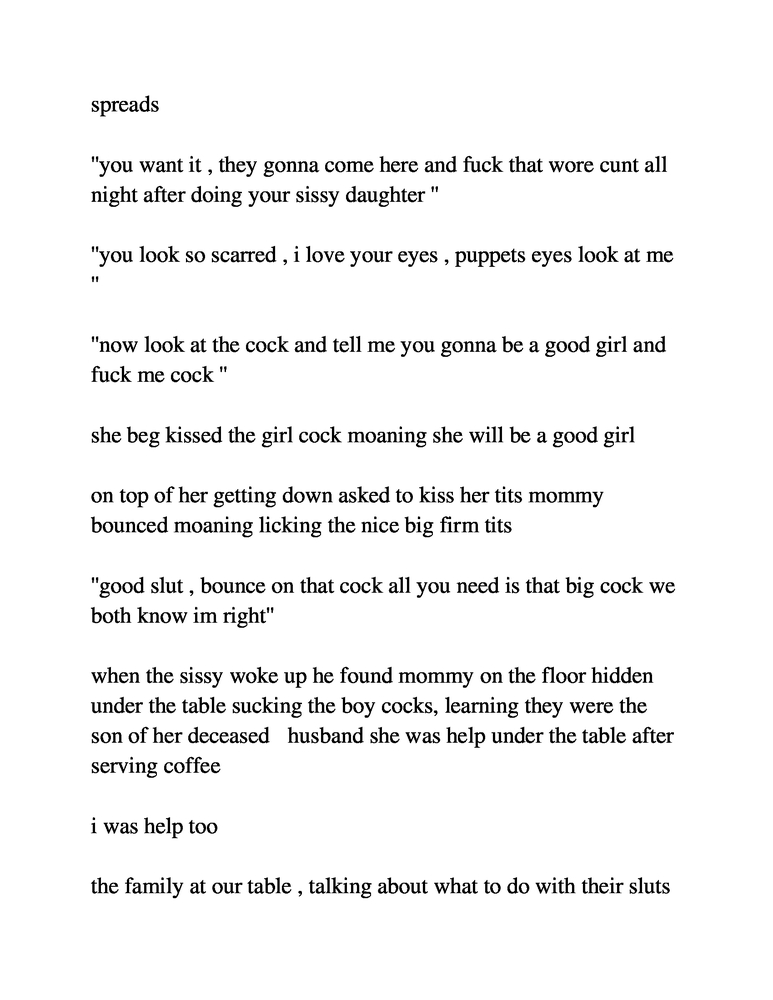 spreads

"you want it , they gonna come here and fuck that wore cunt all night after doing your sissy daughter "

"you look so scarred , i love your eyes , puppets eyes look at me "

"now look at the cock and tell me you gonna be a good girl and fuck me cock "

she beg kissed the girl cock moaning she will be a good girl

on top of her getting down asked to kiss her tits mommy bounced moaning licking the nice big firm tits

"good slut , bounce on that cock all you need is that big cock we both know im right"

when the sissy woke up he found mommy on the floor hidden under the table sucking the boy cocks, learning they were the son of her deceased husband she was help under the table after serving coffee

i was help too

the family at our table , talking about what to do with their sluts